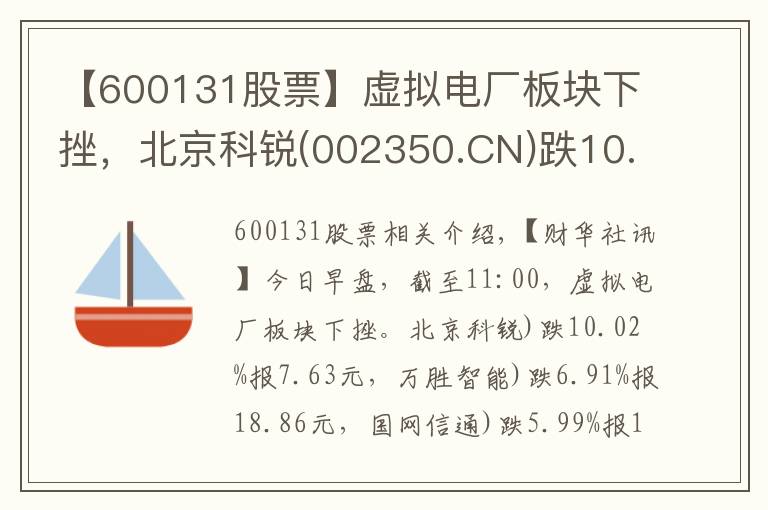 【600131股票】虚拟电厂板块下挫，北京科锐(002350.CN)跌10.

600131股票相关介绍，【财华社讯】今日早盘，截至11:00，虚拟电厂板块下挫。北京科锐)跌10.02%报7.63元，万胜智能)跌6.91%报18.86元，国网信通)跌5.99%报1